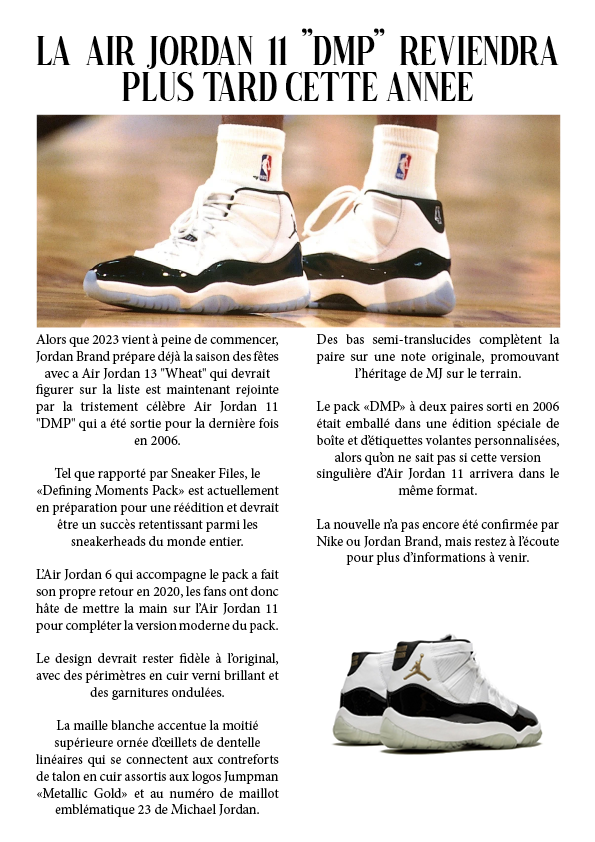 LA AIR JORDAN 11 "DMP" REVIENDRA PLUS TARD CETTE ANNEE

Alors que 2023 vient à peine de commencer, Jordan Brand prépare déjà la saison des fêtes avec a Air Jordan 13 "Wheat" qui devrait figurer sur la liste est maintenant rejointe par la tristement célèbre Air Jordan 11 "DMP" qui a été sortie pour la dernière fois en 2006.

Tel que rapporté par Sneaker Files, le «Defining Moments Pack» est actuellement en préparation pour une réédition et devrait être un succès retentissant parmi les sneakerheads du monde entier.

L'Air Jordan 6 qui accompagne le pack a fait son propre retour en 2020, les fans ont donc hâte de mettre la main sur l'Air Jordan 11 pour compléter la version moderne du pack.

Le design devrait rester fidèle à l'original, avec des périmètres en cuir verni brillant et des garnitures ondulées.

La maille blanche accentue la moitié supérieure ornée d'œillets de dentelle linéaires qui se connectent aux contreforts de talon en cuir assortis aux logos Jumpman «Metallic Gold» et au numéro de maillot emblématique 23 de Michael Jordan.

Des bas semi-translucides complètent la paire sur une note originale, promouvant l'héritage de MJ sur le terrain.

Le pack «DMP» à deux paires sorti en 2006 était emballé dans une édition spéciale de boîte et d'étiquettes volantes personnalisées, alors qu'on ne sait pas si cette version singulière d'Air Jordan 11 arrivera dans le même format.

La nouvelle n'a pas encore été confirmée par Nike ou Jordan Brand, mais restez à l'écoute pour plus d'informations à venir.